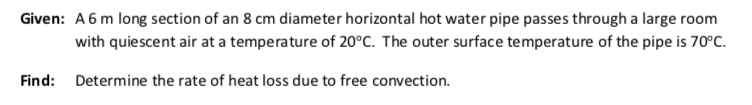 Given: A 6 m long section of an 8 cm diameter horizontal hot water pipe passes through a large room with quiescent air at a temperature of 20°C. The outer surface temperature of the pipe is 70°C.

Find: Determine the rate of heat loss due to free convection.